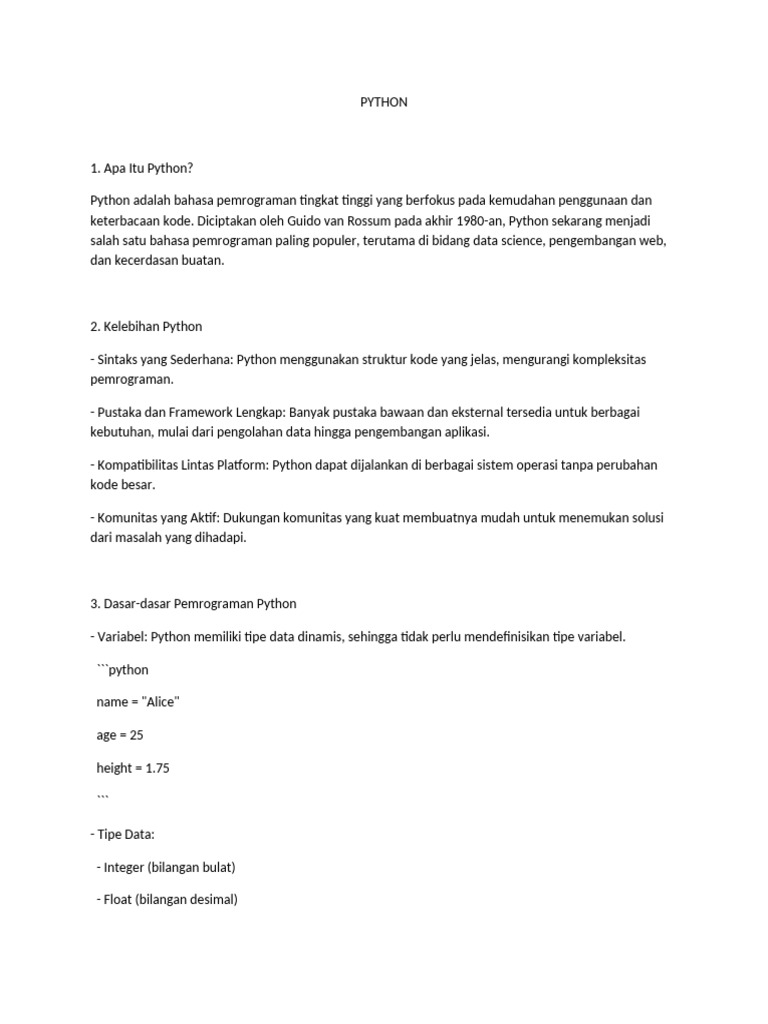 PYTHON

1. Apa Itu Python?

Python adalah bahasa pemrograman tingkat tinggi yang berfokus pada kemudahan penggunaan dan keterbacaan kode. Diciptakan oleh Guido van Rossum pada akhir 1980-an, Python sekarang menjadi salah satu bahasa pemrograman paling populer, terutama di bidang data science, pengembangan web, dan kecerdasan buatan.

2. Kelebihan Python

- Sintaks yang Sederhana: Python menggunakan struktur kode yang jelas, mengurangi kompleksitas pemrograman.

- Pustaka dan Framework Lengkap: Banyak pustaka bawaan dan eksternal tersedia untuk berbagai kebutuhan, mulai dari pengolahan data hingga pengembangan aplikasi.

- Kompatibilitas Lintas Platform: Python dapat dijalankan di berbagai sistem operasi tanpa perubahan kode besar.

- Komunitas yang Aktif: Dukungan komunitas yang kuat membuatnya mudah untuk menemukan solusi dari masalah yang dihadapi.

3. Dasar-dasar Pemrograman Python

- Variabel: Python memiliki tipe data dinamis, sehingga tidak perlu mendefinisikan tipe variabel.

```python

name = "Alice"

age = 25

height = 1.75

```

- Tipe Data:

- Integer (bilangan bulat)

- Float (bilangan desimal)